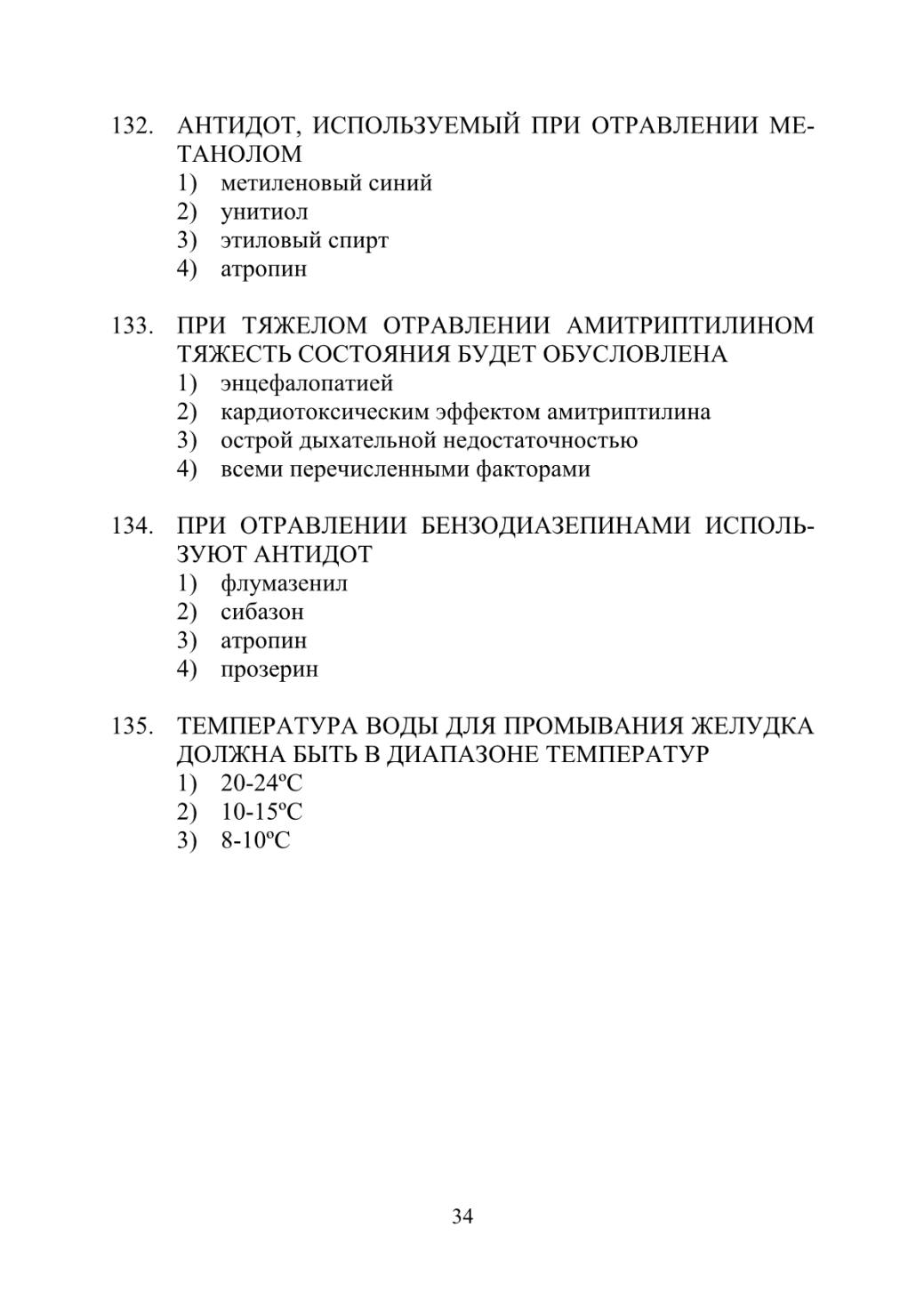 132. АНТИДОТ, ИСПОЛЬЗУЕМЫЙ ПРИ ОТРАВЛЕНИИ МЕТАНОЛОМ
1) метиленовый синий
2) унитиол
3) этиловый спирт
4) атропин

133. ПРИ ТЯЖЕЛОМ ОТРАВЛЕНИИ АМИТРИПТИЛИНОМ ТЯЖЕСТЬ СОСТОЯНИЯ БУДЕТ ОБУСЛОВЛЕНА
1) энцефалопатией
2) кардиотоксическим эффектом амитриптилина
3) острой дыхательной недостаточностью
4) всеми перечисленными факторами

134. ПРИ ОТРАВЛЕНИИ БЕНЗОДИАЗЕПИНАМИ ИСПОЛЬЗУЮТ АНТИДОТ
1) флумазенил
2) сибазон
3) атропин
4) прозерин

135. ТЕМПЕРАТУРА ВОДЫ ДЛЯ ПРОМЫВАНИЯ ЖЕЛУДКА ДОЛЖНА БЫТЬ В ДИАПАЗОНЕ ТЕМПЕРАТУР
1) 20-24ºC
2) 10-15ºC
3) 8-10ºC

34